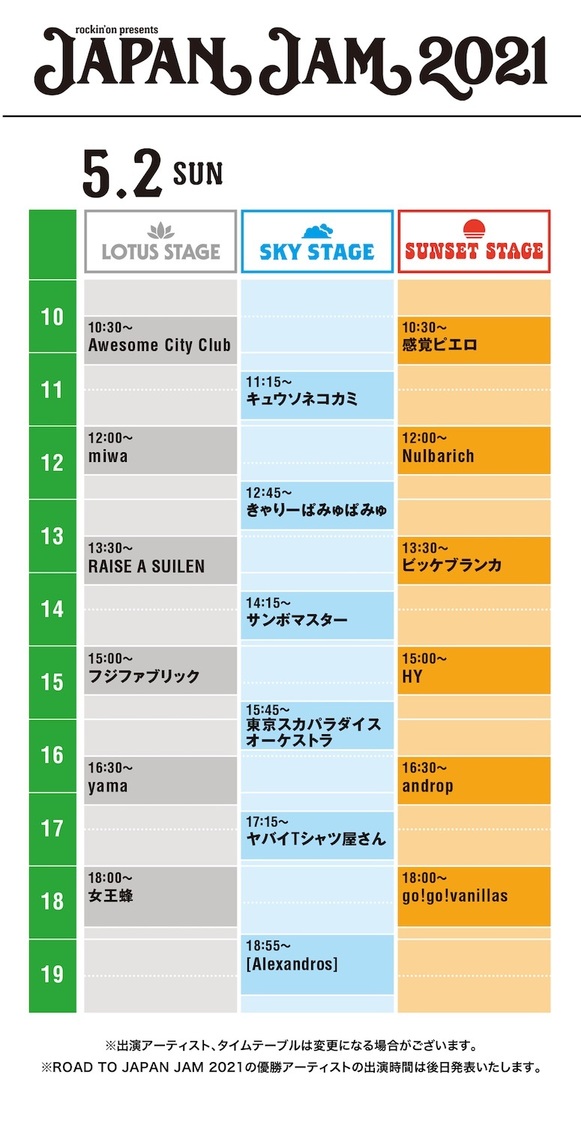 rockin'on presents
JAPAN JAM 2021

5.2 SUN

| | LOTUS STAGE | SKY STAGE | SUNSET STAGE |
|---|---|---|---|
| 10 | 10:30~ Awesome City Club | | 10:30~ 感覚ピエロ |
| 11 | | 11:15~ キュウソネコカミ | |
| 12 | 12:00~ miwa | 12:45~ きゃりーぱみゅぱみゅ | 12:00~ Nulbarich |
| 13 | 13:30~ RAISE A SUILEN | | 13:30~ ビッケブランカ |
| 14 | | 14:15~ サンボマスター | |
| 15 | 15:00~ フジファブリック | 15:45~ 東京スカパラダイスオーケストラ | 15:00~ HY |
| 16 | 16:30~ yama | | 16:30~ androp |
| 17 | | 17:15~ ヤバイTシャツ屋さん | |
| 18 | 18:00~ 女王蜂 | 18:55~ [Alexandros] | 18:00~ go!go!vanillas |
| 19 | | | |

※出演アーティスト、タイムテーブルは変更になる場合がございます。
※ROAD TO JAPAN JAM 2021の優勝アーティストの出演時間は後日発表いたします。